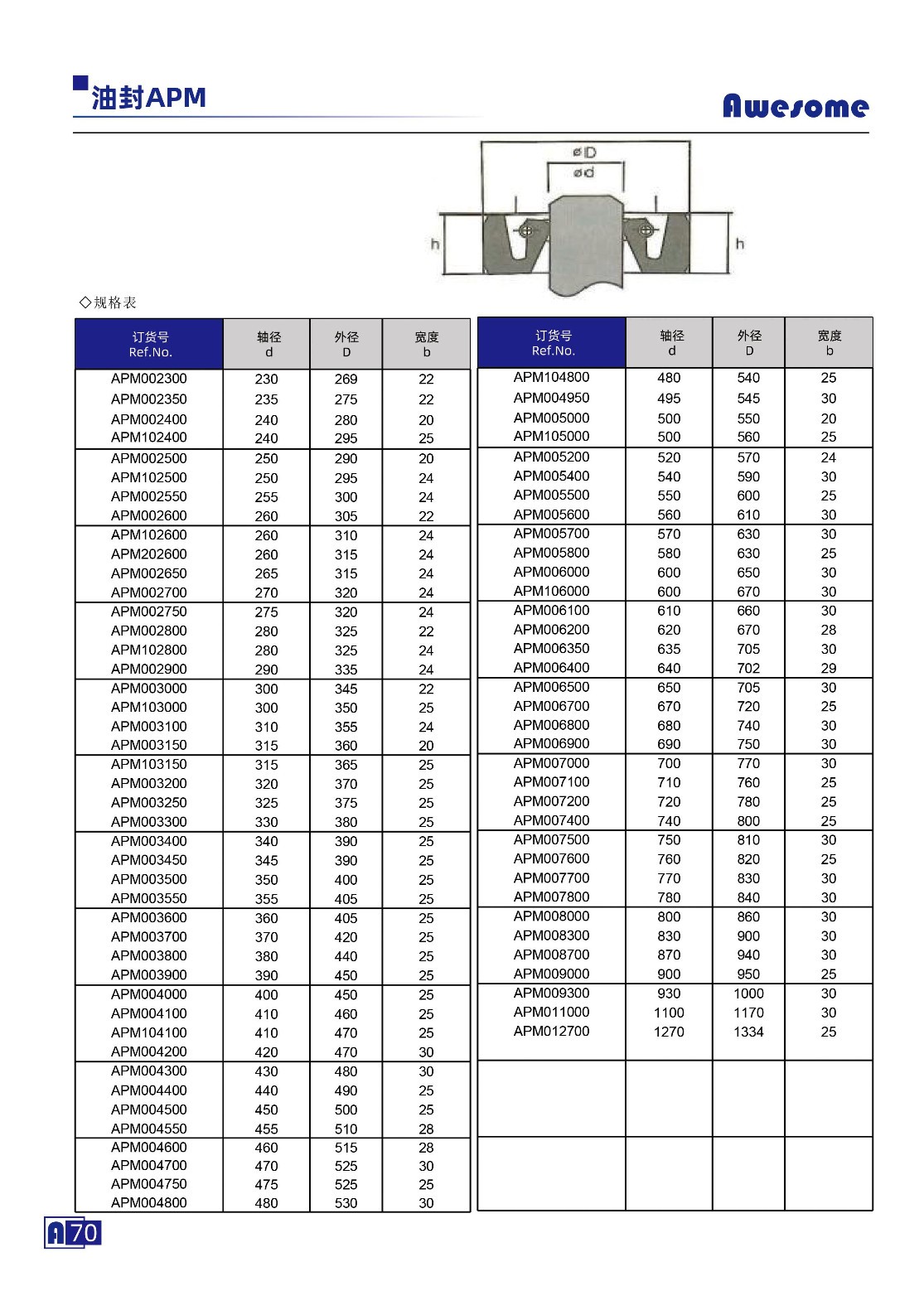 油封APM

Awesome

øD
ød
h
h

◇规格表

| 订货号 Ref.No. | 轴径 d | 外径 D | 宽度 b |
|---|---|---|---|
| APM002300 | 230 | 269 | 22 |
| APM002350 | 235 | 275 | 22 |
| APM002400 | 240 | 280 | 20 |
| APM102400 | 240 | 295 | 25 |
| APM002500 | 250 | 290 | 20 |
| APM102500 | 250 | 295 | 24 |
| APM002550 | 255 | 300 | 24 |
| APM002600 | 260 | 305 | 22 |
| APM102600 | 260 | 310 | 24 |
| APM202600 | 260 | 315 | 24 |
| APM002650 | 265 | 315 | 24 |
| APM002700 | 270 | 320 | 24 |
| APM002750 | 275 | 320 | 24 |
| APM002800 | 280 | 325 | 22 |
| APM102800 | 280 | 325 | 24 |
| APM002900 | 290 | 335 | 24 |
| APM003000 | 300 | 345 | 22 |
| APM103000 | 300 | 350 | 25 |
| APM003100 | 310 | 355 | 24 |
| APM003150 | 315 | 360 | 20 |
| APM103150 | 315 | 365 | 25 |
| APM003200 | 320 | 370 | 25 |
| APM003250 | 325 | 375 | 25 |
| APM003300 | 330 | 380 | 25 |
| APM003400 | 340 | 390 | 25 |
| APM003450 | 345 | 390 | 25 |
| APM003500 | 350 | 400 | 25 |
| APM003550 | 355 | 405 | 25 |
| APM003600 | 360 | 405 | 25 |
| APM003700 | 370 | 420 | 25 |
| APM003800 | 380 | 440 | 25 |
| APM003900 | 390 | 450 | 25 |
| APM004000 | 400 | 450 | 25 |
| APM004100 | 410 | 460 | 25 |
| APM104100 | 410 | 470 | 25 |
| APM004200 | 420 | 470 | 30 |
| APM004300 | 430 | 480 | 30 |
| APM004400 | 440 | 490 | 25 |
| APM004500 | 450 | 500 | 25 |
| APM004550 | 455 | 510 | 28 |
| APM004600 | 460 | 515 | 28 |
| APM004700 | 470 | 525 | 30 |
| APM004750 | 475 | 525 | 25 |
| APM004800 | 480 | 530 | 30 |

| 订货号 Ref.No. | 轴径 d | 外径 D | 宽度 b |
|---|---|---|---|
| APM104800 | 480 | 540 | 25 |
| APM004950 | 495 | 545 | 30 |
| APM005000 | 500 | 550 | 20 |
| APM105000 | 500 | 560 | 25 |
| APM005200 | 520 | 570 | 24 |
| APM005400 | 540 | 590 | 30 |
| APM005500 | 550 | 600 | 25 |
| APM005600 | 560 | 610 | 30 |
| APM005700 | 570 | 630 | 30 |
| APM005800 | 580 | 630 | 25 |
| APM006000 | 600 | 650 | 30 |
| APM106000 | 600 | 670 | 30 |
| APM006100 | 610 | 660 | 30 |
| APM006200 | 620 | 670 | 28 |
| APM006350 | 635 | 705 | 30 |
| APM006400 | 640 | 702 | 29 |
| APM006500 | 650 | 705 | 30 |
| APM006700 | 670 | 720 | 25 |
| APM006800 | 680 | 740 | 30 |
| APM006900 | 690 | 750 | 30 |
| APM007000 | 700 | 770 | 30 |
| APM007100 | 710 | 760 | 25 |
| APM007200 | 720 | 780 | 25 |
| APM007400 | 740 | 800 | 25 |
| APM007500 | 750 | 810 | 30 |
| APM007600 | 760 | 820 | 25 |
| APM007700 | 770 | 830 | 30 |
| APM007800 | 780 | 840 | 30 |
| APM008000 | 800 | 860 | 30 |
| APM008300 | 830 | 900 | 30 |
| APM008700 | 870 | 940 | 30 |
| APM009000 | 900 | 950 | 25 |
| APM009300 | 930 | 1000 | 30 |
| APM011000 | 1100 | 1170 | 30 |
| APM012700 | 1270 | 1334 | 25 |

A 70